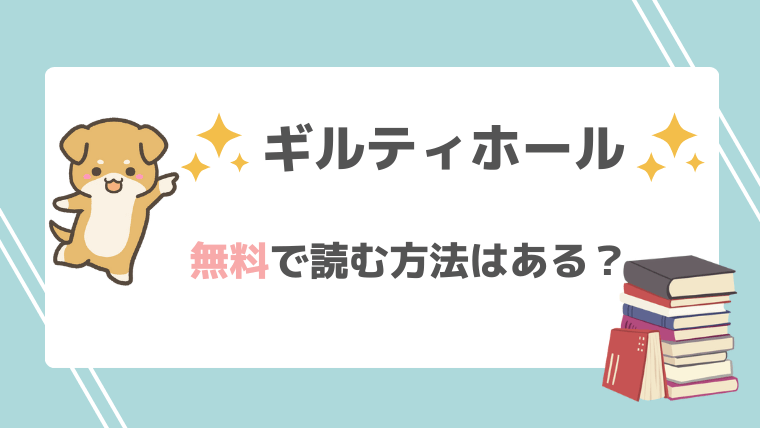 ギルティホール

無料で読む方法はある？